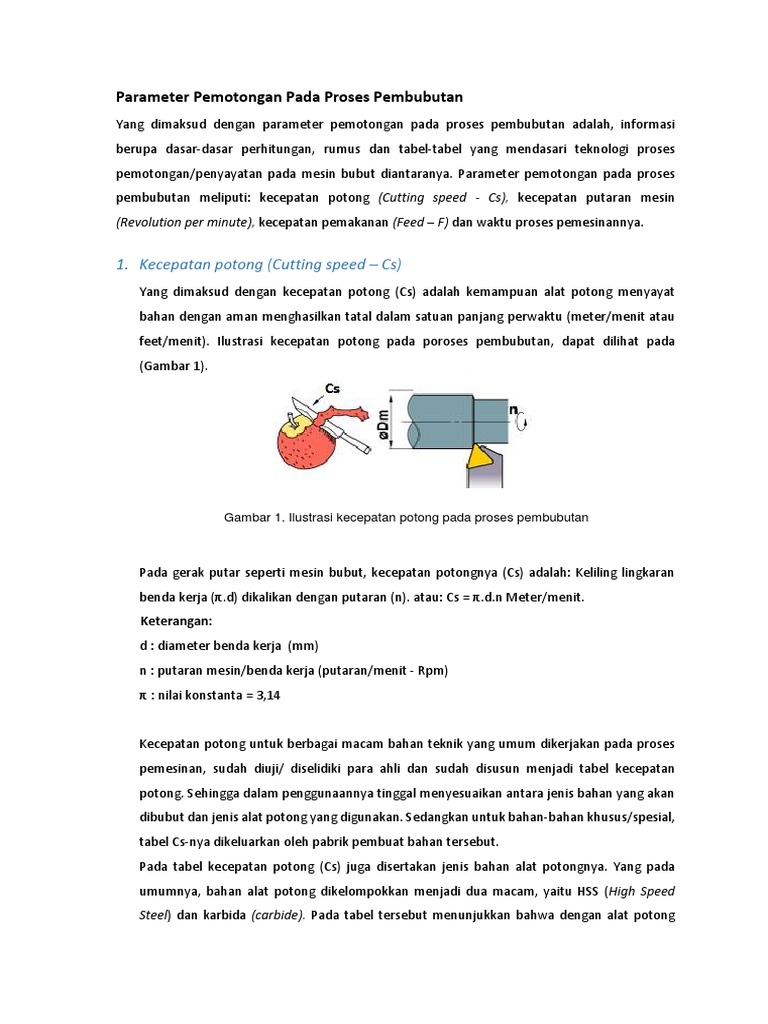 Parameter Pemotongan Pada Proses Pembubutan

Yang dimaksud dengan parameter pemotongan pada proses pembubutan adalah, informasi berupa dasar-dasar perhitungan, rumus dan tabel-tabel yang mendasari teknologi proses pemotongan/penyayatan pada mesin bubut diantaranya. Parameter pemotongan pada proses pembubutan meliputi: kecepatan potong (Cutting speed - Cs), kecepatan putaran mesin (Revolution per minute), kecepatan pemakanan (Feed – F) dan waktu proses pemesinannya.

1. Kecepatan potong (Cutting speed – Cs)

Yang dimaksud dengan kecepatan potong (Cs) adalah kemampuan alat potong menyayat bahan dengan aman menghasilkan tatal dalam satuan panjang perwaktu (meter/menit atau feet/menit). Ilustrasi kecepatan potong pada poroses pembubutan, dapat dilihat pada (Gambar 1).

Cs

øDm

n

Gambar 1. Ilustrasi kecepatan potong pada proses pembubutan

Pada gerak putar seperti mesin bubut, kecepatan potongnya (Cs) adalah: Keliling lingkaran benda kerja (π.d) dikalikan dengan putaran (n). atau: Cs = π.d.n Meter/menit.
Keterangan:
d : diameter benda kerja (mm)
n : putaran mesin/benda kerja (putaran/menit - Rpm)
π : nilai konstanta = 3,14

Kecepatan potong untuk berbagai macam bahan teknik yang umum dikerjakan pada proses pemesinan, sudah diuji/ diselidiki para ahli dan sudah disusun menjadi tabel kecepatan potong. Sehingga dalam penggunaannya tinggal menyesuaikan antara jenis bahan yang akan dibubut dan jenis alat potong yang digunakan. Sedangkan untuk bahan-bahan khusus/spesial, tabel Cs-nya dikeluarkan oleh pabrik pembuat bahan tersebut.
Pada tabel kecepatan potong (Cs) juga disertakan jenis bahan alat potongnya. Yang pada umumnya, bahan alat potong dikelompokkan menjadi dua macam, yaitu HSS (High Speed Steel) dan karbida (carbide). Pada tabel tersebut menunjukkan bahwa dengan alat potong